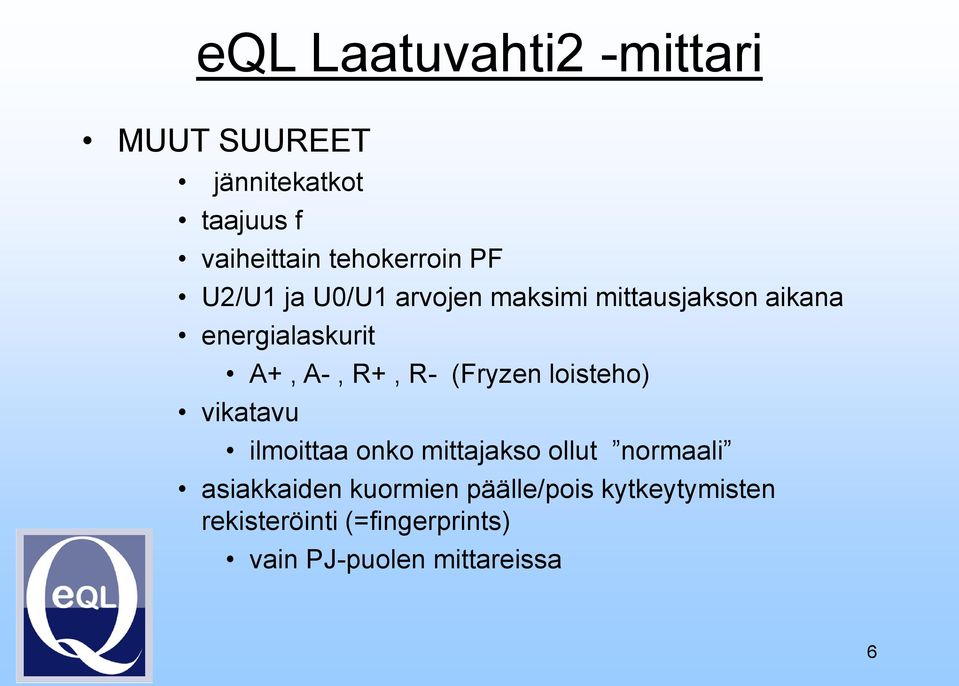 eQL Laatuvahti2 -mittari

• MUUT SUUREET
  • jännitekatkot
  • taajuus f
  • vaiheittain tehokerroin PF
  • U2/U1 ja U0/U1 arvojen maksimi mittausjakson aikana
  • energialaskurit
    • A+ , A- , R+ , R- (Fryzen loisteho)
  • vikatavu
    • ilmoittaa onko mittajakso ollut ”normaali”
  • asiakkaiden kuormien päälle/pois kytkeytymisten rekisteröinti (=fingerprints)
    • vain PJ-puolen mittareissa

eQL

6